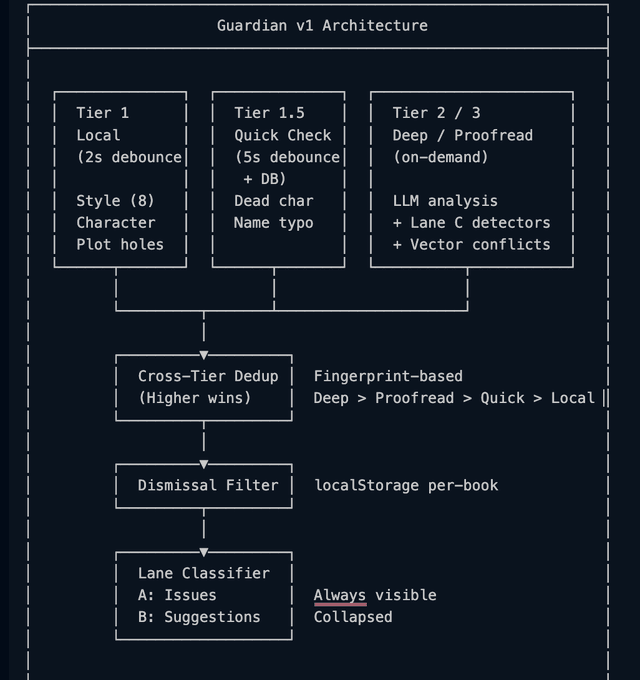 Guardian v1 Architecture

Tier 1
Local
(2s debounce

Style (8)
Character
Plot holes

Tier 1.5
Quick Check
(5s debounce
+ DB)
Dead char
Name typo

Tier 2 / 3
Deep / Proofread
(on-demand)

LLM analysis
+ Lane C detectors
+ Vector conflicts

Cross-Tier Dedup
(Higher wins)

Fingerprint-based
Deep > Proofread > Quick > Local

Dismissal Filter

localStorage per-book

Lane Classifier
A: Issues
B: Suggestions

Always visible
Collapsed